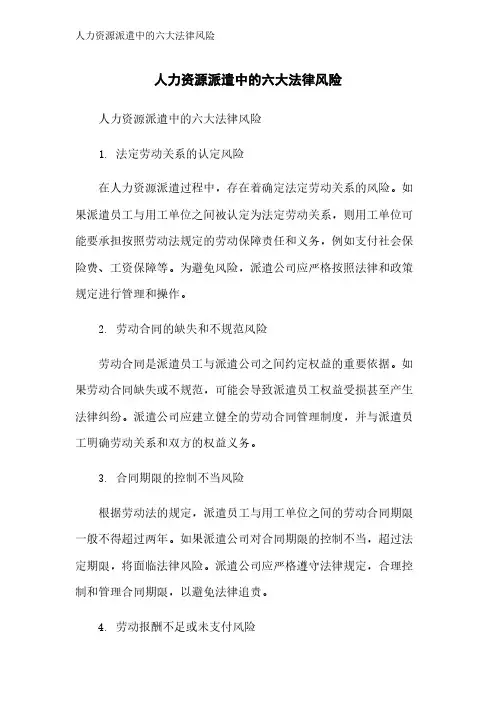 人力资源派遣中的六大法律风险

人力资源派遣中的六大法律风险

人力资源派遣中的六大法律风险

1. 法定劳动关系的认定风险

在人力资源派遣过程中，存在着确定法定劳动关系的风险。如果派遣员工与用工单位之间被认定为法定劳动关系，则用工单位可能要承担按照劳动法规定的劳动保障责任和义务，例如支付社会保险费、工资保障等。为避免风险，派遣公司应严格按照法律和政策规定进行管理和操作。

2. 劳动合同的缺失和不规范风险

劳动合同是派遣员工与派遣公司之间约定权益的重要依据。如果劳动合同缺失或不规范，可能会导致派遣员工权益受损甚至产生法律纠纷。派遣公司应建立健全的劳动合同管理制度，并与派遣员工明确劳动关系和双方的权益义务。

3. 合同期限的控制不当风险

根据劳动法的规定，派遣员工与用工单位之间的劳动合同期限一般不得超过两年。如果派遣公司对合同期限的控制不当，超过法定期限，将面临法律风险。派遣公司应严格遵守法律规定，合理控制和管理合同期限，以避免法律追责。

4. 劳动报酬不足或未支付风险